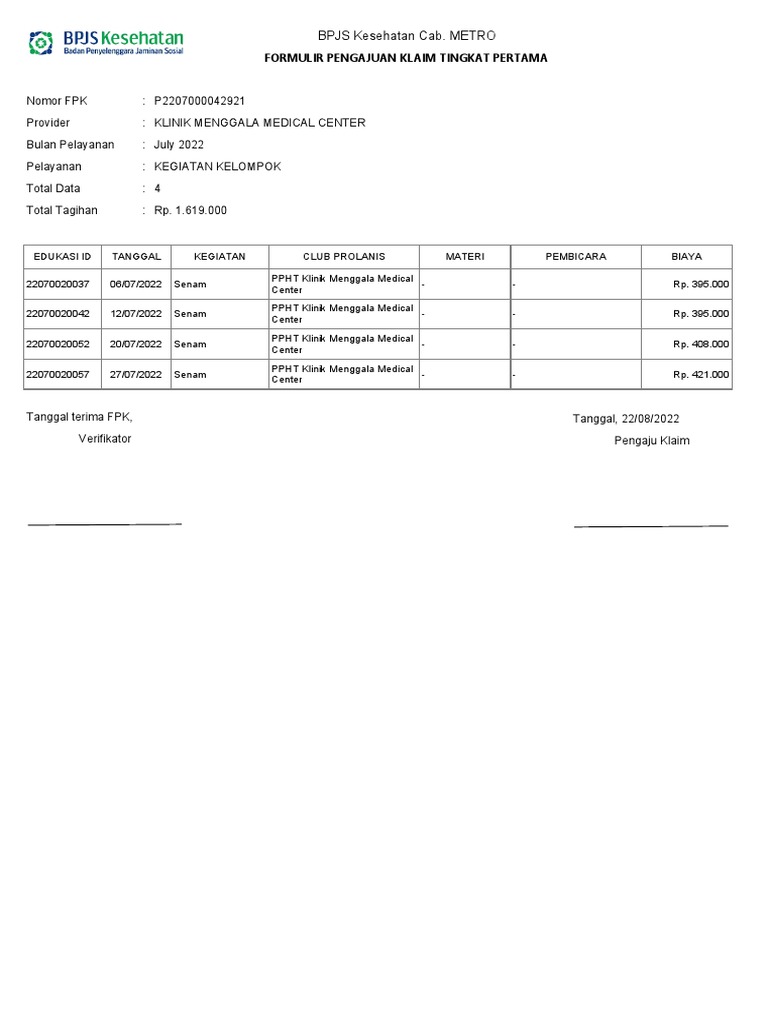 BPJS Kesehatan
Badan Penyelenggara Jaminan Sosial

BPJS Kesehatan Cab. METRO
FORMULIR PENGAJUAN KLAIM TINGKAT PERTAMA

Nomor FPK : P2207000042921
Provider : KLINIK MENGGALA MEDICAL CENTER
Bulan Pelayanan : July 2022
Pelayanan : KEGIATAN KELOMPOK
Total Data : 4
Total Tagihan : Rp. 1.619.000

| EDUKASI ID | TANGGAL | KEGIATAN | CLUB PROLANIS | MATERI | PEMBICARA | BIAYA |
|---|---|---|---|---|---|---|
| 22070020037 | 06/07/2022 | Senam | PPHT Klinik Menggala Medical Center | - | - | Rp. 395.000 |
| 22070020042 | 12/07/2022 | Senam | PPHT Klinik Menggala Medical Center | - | - | Rp. 395.000 |
| 22070020052 | 20/07/2022 | Senam | PPHT Klinik Menggala Medical Center | - | - | Rp. 408.000 |
| 22070020057 | 27/07/2022 | Senam | PPHT Klinik Menggala Medical Center | - | - | Rp. 421.000 |

Tanggal terima FPK,
Verifikator

Tanggal, 22/08/2022
Pengaju Klaim